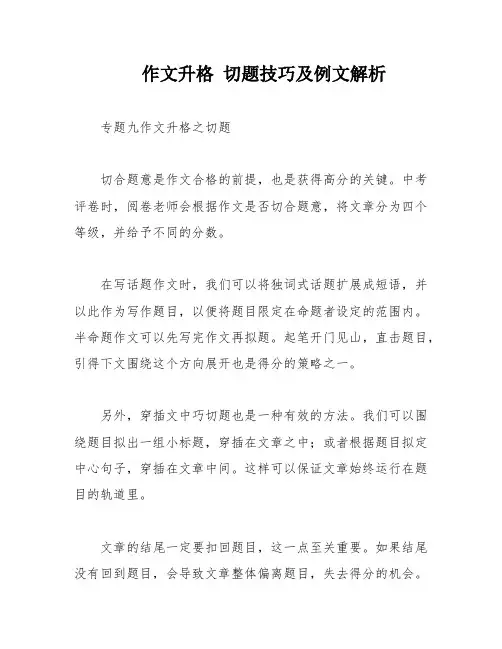 作文升格 切题技巧及例文解析

专题九作文升格之切题

切合题意是作文合格的前提，也是获得高分的关键。中考评卷时，阅卷老师会根据作文是否切合题意，将文章分为四个等级，并给予不同的分数。

在写话题作文时，我们可以将独词式话题扩展成短语，并以此作为写作题目，以便将题目限定在命题者设定的范围内。半命题作文可以先写完作文再拟题。起笔开门见山，直击题目，引得下文围绕这个方向展开也是得分的策略之一。

另外，穿插文中巧切题也是一种有效的方法。我们可以围绕题目拟出一组小标题，穿插在文章之中；或者根据题目拟定中心句子，穿插在文章中间。这样可以保证文章始终运行在题目的轨道里。

文章的结尾一定要扣回题目，这一点至关重要。如果结尾没有回到题目，会导致文章整体偏离题目，失去得分的机会。